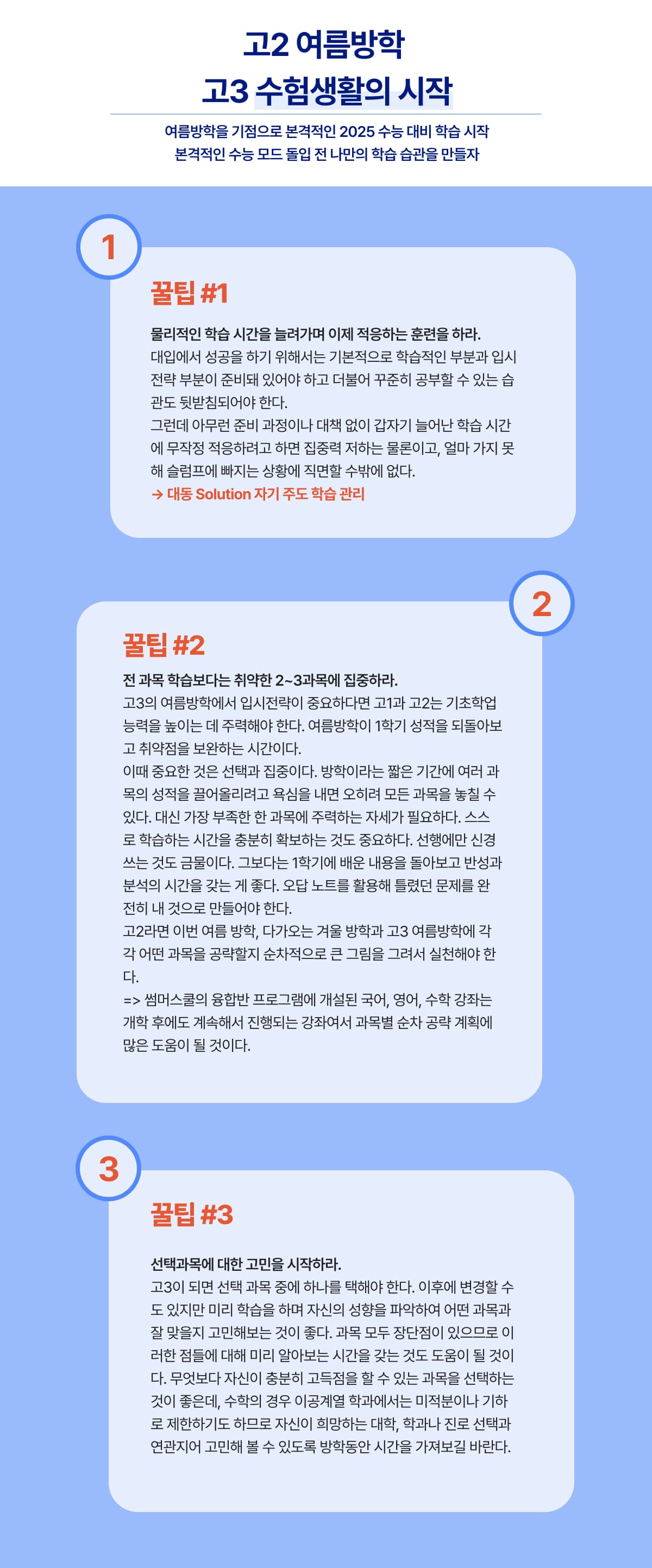 고2 여름방학
고3 수험생활의 시작

여름방학을 기점으로 본격적인 2025 수능 대비 학습 시작
본격적인 수능 모드 돌입 전 나만의 학습 습관을 만들자

1

꿀팁 #1

물리적인 학습 시간을 늘려가며 이제 적응하는 훈련을 하라.
대입에서 성공을 하기 위해서는 기본적으로 학습적인 부분과 입시 전략 부분이 준비돼 있어야 하고 더불어 꾸준히 공부할 수 있는 습관도 뒷받침되어야 한다.
그런데 아무런 준비 과정이나 대책 없이 갑자기 늘어난 학습 시간에 무작정 적응하려고 하면 집중력 저하는 물론이고, 얼마 가지 못해 슬럼프에 빠지는 상황에 직면할 수밖에 없다.
→ 대동 Solution 자기 주도 학습 관리

2

꿀팁 #2

전 과목 학습보다는 취약한 2~3과목에 집중하라.
고3의 여름방학에서 입시전략이 중요하다면 고1과 고2는 기초학업 능력을 높이는 데 주력해야 한다. 여름방학이 1학기 성적을 되돌아보고 취약점을 보완하는 시간이다.
이때 중요한 것은 선택과 집중이다. 방학이라는 짧은 기간에 여러 과목의 성적을 끌어올리려고 욕심을 내면 오히려 모든 과목을 놓칠 수 있다. 대신 가장 부족한 한 과목에 주력하는 자세가 필요하다. 스스로 학습하는 시간을 충분히 확보하는 것도 중요하다. 선행에만 신경 쓰는 것도 금물이다. 그보다는 1학기에 배운 내용을 돌아보고 반성과 분석의 시간을 갖는 게 좋다. 오답 노트를 활용해 틀렸던 문제를 완전히 내 것으로 만들어야 한다.
고2라면 이번 여름 방학, 다가오는 겨울 방학과 고3 여름방학에 각각 어떤 과목을 공략할지 순차적으로 큰 그림을 그려서 실천해야 한다.
=> 썸머스쿨의 융합반 프로그램에 개설된 국어, 영어, 수학 강좌는 개학 후에도 계속해서 진행되는 강좌여서 과목별 순차 공략 계획에 많은 도움이 될 것이다.

3

꿀팁 #3

선택과목에 대한 고민을 시작하라.
고3이 되면 선택 과목 중에 하나를 택해야 한다. 이후에 변경할 수도 있지만 미리 학습을 하며 자신의 성향을 파악하여 어떤 과목과 잘 맞을지 고민해보는 것이 좋다. 과목 모두 장단점이 있으므로 이러한 점들에 대해 미리 알아보는 시간을 갖는 것도 도움이 될 것이다. 무엇보다 자신이 충분히 고득점을 할 수 있는 과목을 선택하는 것이 좋은데, 수학의 경우 이공계열 학과에서는 미적분이나 기하로 제한하기도 하므로 자신이 희망하는 대학, 학과나 진로 선택과 연관지어 고민해 볼 수 있도록 방학동안 시간을 가져보길 바란다.